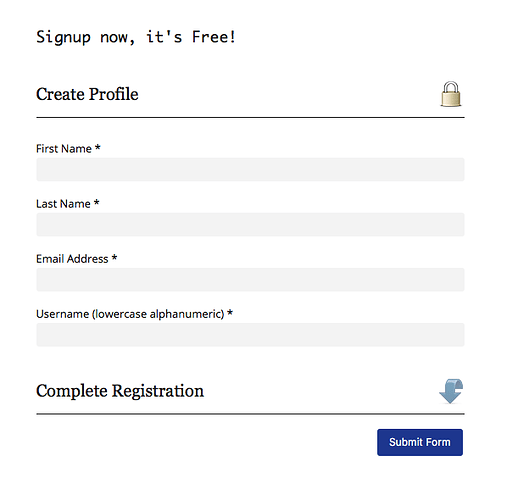 Signup now, it's Free!

Create Profile

First Name *

Last Name *

Email Address *

Username (lowercase alphanumeric) *

Complete Registration

Submit Form